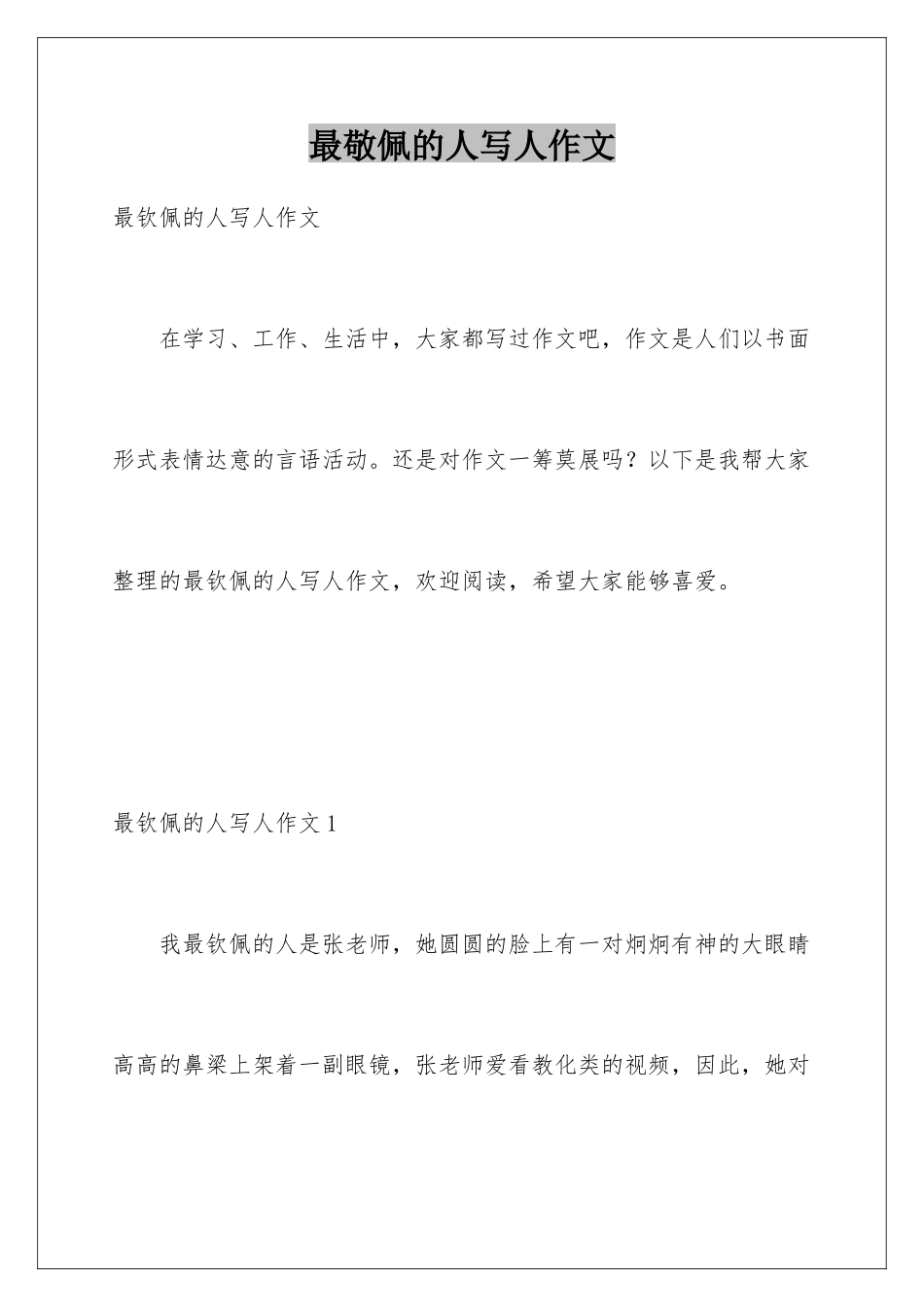 最敬佩的人写人作文

最钦佩的人写人作文

在学习、工作、生活中，大家都写过作文吧，作文是人们以书面形式表情达意的言语活动。还是对作文一筹莫展吗？以下是我帮大家整理的最钦佩的人写人作文，欢迎阅读，希望大家能够喜爱。

最钦佩的人写人作文1

我最钦佩的人是张老师，她圆圆的脸上有一对炯炯有神的大眼睛高高的鼻梁上架着一副眼镜，张老师爱看教化类的视频，因此，她对